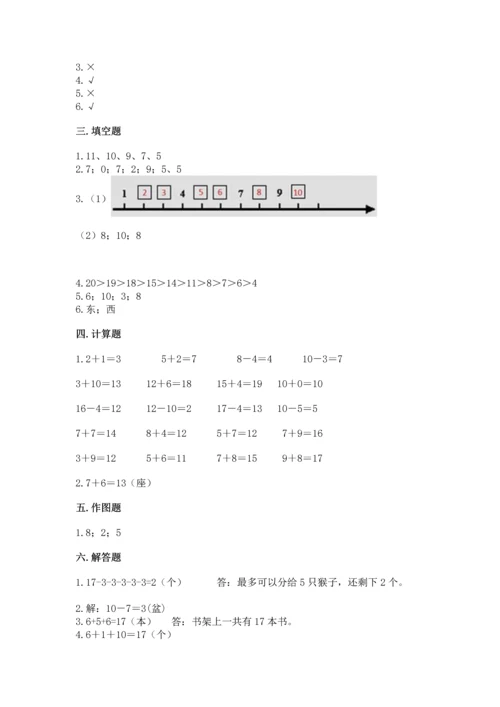 3. ×
4. √
5. ×
6. √

三. 填空题

1. 11、10、9、7、5
2. 7；0；7；2；9；5、5
3.（1）1 2 3 4 5 6 7 8 9 10

（2）8；10；8

4. 20＞19＞18＞15＞14＞11＞8＞7＞6＞4
5. 6；10；3；8
6. 东；西

四. 计算题

1. 2＋1＝3　　5＋2＝7　　8－4＝4　　10－3＝7

3＋10＝13　　12＋6＝18　　15＋4＝19　　10＋0＝10

16－4＝12　　12－10＝2　　17－4＝13　　10－5＝5

7＋7＝14　　8＋4＝12　　5＋7＝12　　7＋9＝16

3＋9＝12　　5＋6＝11　　7＋8＝15　　9＋8＝17

2. 7＋6＝13（座）

五. 作图题

1. 8；2；5

六. 解答题

1. 17-3-3-3-3-3=2（个）　　答：最多可以分给 5 只猴子，还剩下 2 个。

2. 解：10－7＝3(盆)
3. 6+5+6=17（本）　　答：书架上一共有 17 本书。
4. 6＋1＋10＝17（个）